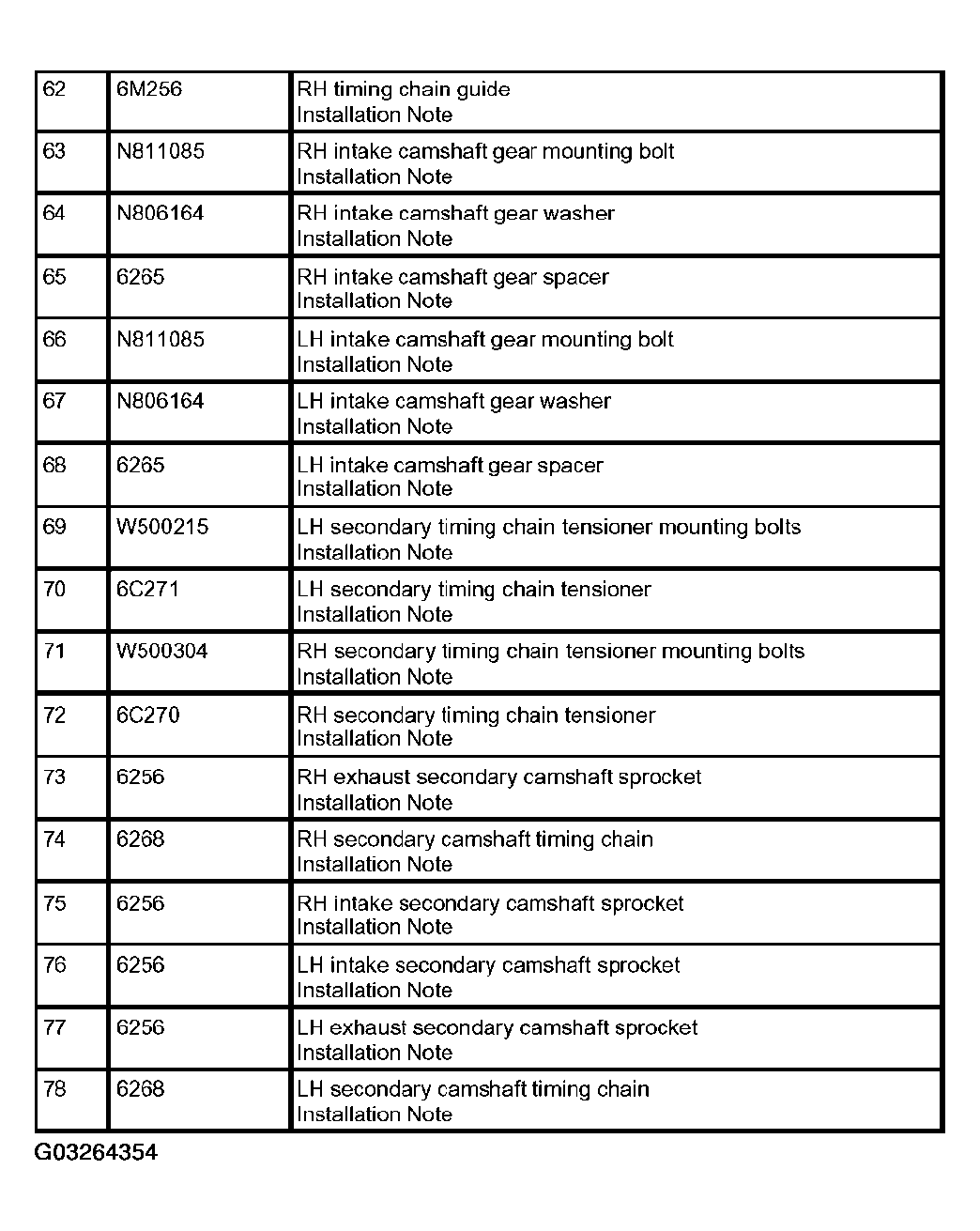 | 62 | 6M256 | RH timing chain guide Installation Note |
|---|---|---|
| 63 | N811085 | RH intake camshaft gear mounting bolt Installation Note |
| 64 | N806164 | RH intake camshaft gear washer Installation Note |
| 65 | 6265 | RH intake camshaft gear spacer Installation Note |
| 66 | N811085 | LH intake camshaft gear mounting bolt Installation Note |
| 67 | N806164 | LH intake camshaft gear washer Installation Note |
| 68 | 6265 | LH intake camshaft gear spacer Installation Note |
| 69 | W500215 | LH secondary timing chain tensioner mounting bolts Installation Note |
| 70 | 6C271 | LH secondary timing chain tensioner Installation Note |
| 71 | W500304 | RH secondary timing chain tensioner mounting bolts Installation Note |
| 72 | 6C270 | RH secondary timing chain tensioner Installation Note |
| 73 | 6256 | RH exhaust secondary camshaft sprocket Installation Note |
| 74 | 6268 | RH secondary camshaft timing chain Installation Note |
| 75 | 6256 | RH intake secondary camshaft sprocket Installation Note |
| 76 | 6256 | LH intake secondary camshaft sprocket Installation Note |
| 77 | 6256 | LH exhaust secondary camshaft sprocket Installation Note |
| 78 | 6268 | LH secondary camshaft timing chain Installation Note |

G03264354